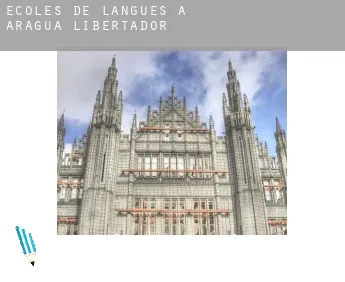 ECOLES DE LANGUES A ARAGUA LIBERTADOR